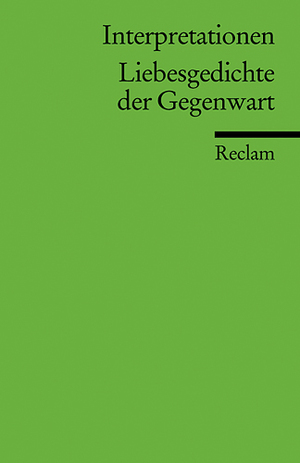 Interpretationen

Liebesgedichte der Gegenwart

Reclam